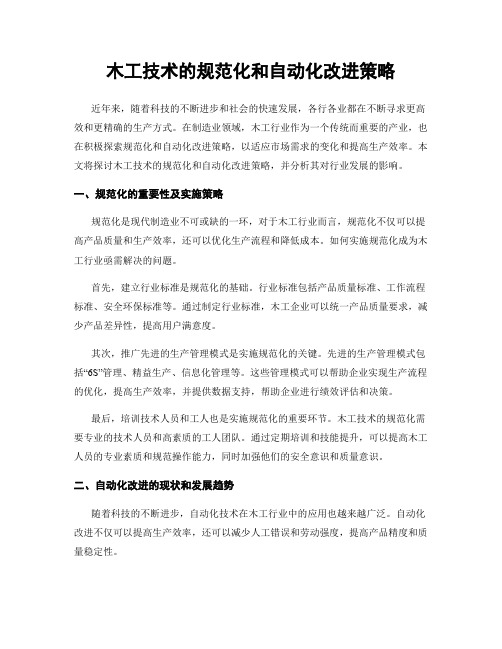 木工技术的规范化和自动化改进策略

近年来，随着科技的不断进步和社会的快速发展，各行各业都在不断寻求更高效和更精确的生产方式。在制造业领域，木工行业作为一个传统而重要的产业，也在积极探索规范化和自动化改进策略，以适应市场需求的变化和提高生产效率。本文将探讨木工技术的规范化和自动化改进策略，并分析其对行业发展的影响。

一、规范化的重要性及实施策略

规范化是现代制造业不可或缺的一环，对于木工行业而言，规范化不仅可以提高产品质量和生产效率，还可以优化生产流程和降低成本。如何实施规范化成为木工行业亟需解决的问题。

首先，建立行业标准是规范化的基础。行业标准包括产品质量标准、工作流程标准、安全环保标准等。通过制定行业标准，木工企业可以统一产品质量要求，减少产品差异性，提高用户满意度。

其次，推广先进的生产管理模式是实施规范化的关键。先进的生产管理模式包括“6S”管理、精益生产、信息化管理等。这些管理模式可以帮助企业实现生产流程的优化，提高生产效率，并提供数据支持，帮助企业进行绩效评估和决策。

最后，培训技术人员和工人也是实施规范化的重要环节。木工技术的规范化需要专业的技术人员和高素质的工人团队。通过定期培训和技能提升，可以提高木工人员的专业素质和规范操作能力，同时加强他们的安全意识和质量意识。

二、自动化改进的现状和发展趋势

随着科技的不断进步，自动化技术在木工行业中的应用也越来越广泛。自动化改进不仅可以提高生产效率，还可以减少人工错误和劳动强度，提高产品精度和质量稳定性。